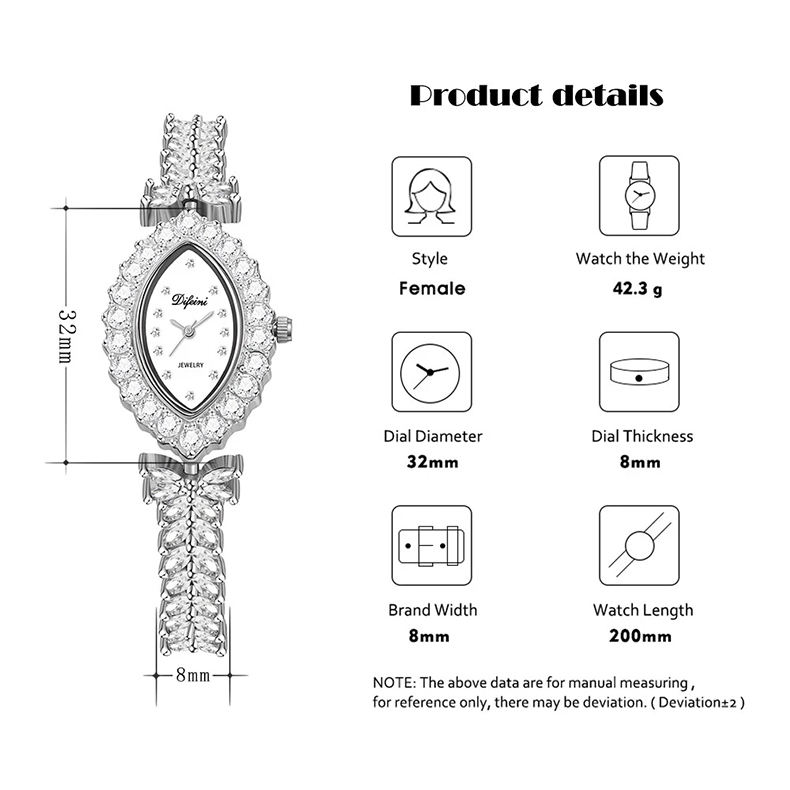 32mm

Difeini
JEWELRY

8mm

Product details

Style
Female

Watch the Weight
42.3 g

Dial Diameter
32mm

Dial Thickness
8mm

Brand Width
8mm

Watch Length
200mm

NOTE: The above data are for manual measuring , for reference only, there may be deviation. ( Deviation±2 )